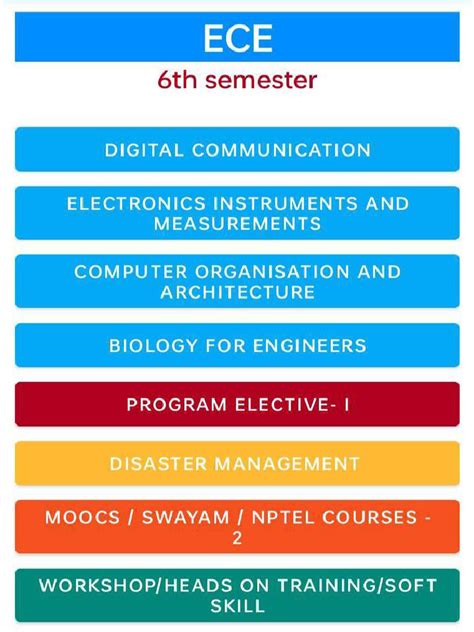 ECE

6th semester

DIGITAL COMMUNICATION

ELECTRONICS INSTRUMENTS AND MEASUREMENTS

COMPUTER ORGANISATION AND ARCHITECTURE

BIOLOGY FOR ENGINEERS

PROGRAM ELECTIVE- I

DISASTER MANAGEMENT

MOOCS / SWAYAM / NPTEL COURSES - 2

WORKSHOP/HEADS ON TRAINING/SOFT SKILL